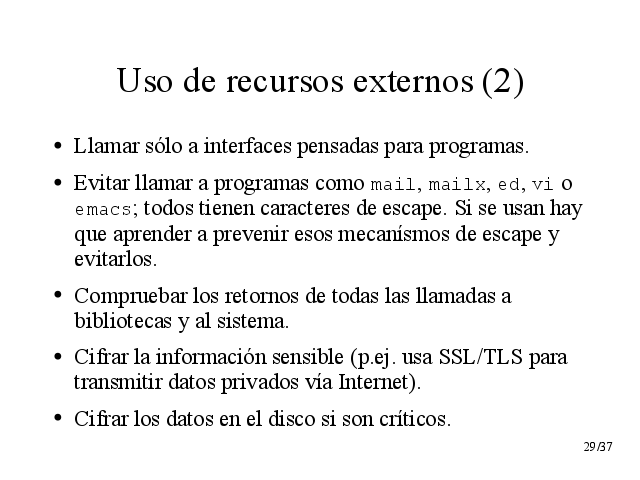 Uso de recursos externos (2)

• Llamar sólo a interfaces pensadas para programas.

• Evitar llamar a programas como mail, mailx, ed, vi o emacs; todos tienen caracteres de escape. Si se usan hay que aprender a prevenir esos mecanísmos de escape y evitarlos.

• Compruebar los retornos de todas las llamadas a bibliotecas y al sistema.

• Cifrar la información sensible (p.ej. usa SSL/TLS para transmitir datos privados vía Internet).

• Cifrar los datos en el disco si son críticos.

29/37